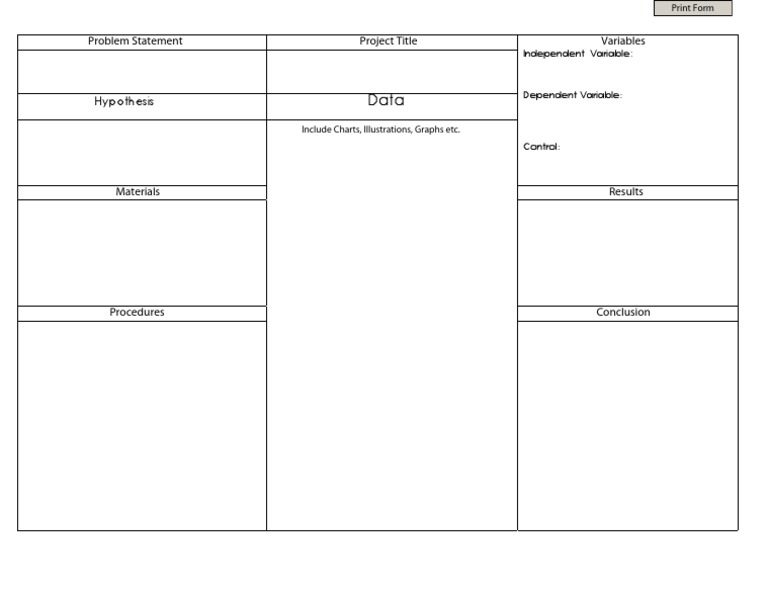 Print Form

Problem Statement

Hypothesis

Materials

Procedures

Project Title

Data

Include Charts, Illustrations, Graphs etc.

Variables

Independent Variable:

Dependent Variable:

Control:

Results

Conclusion